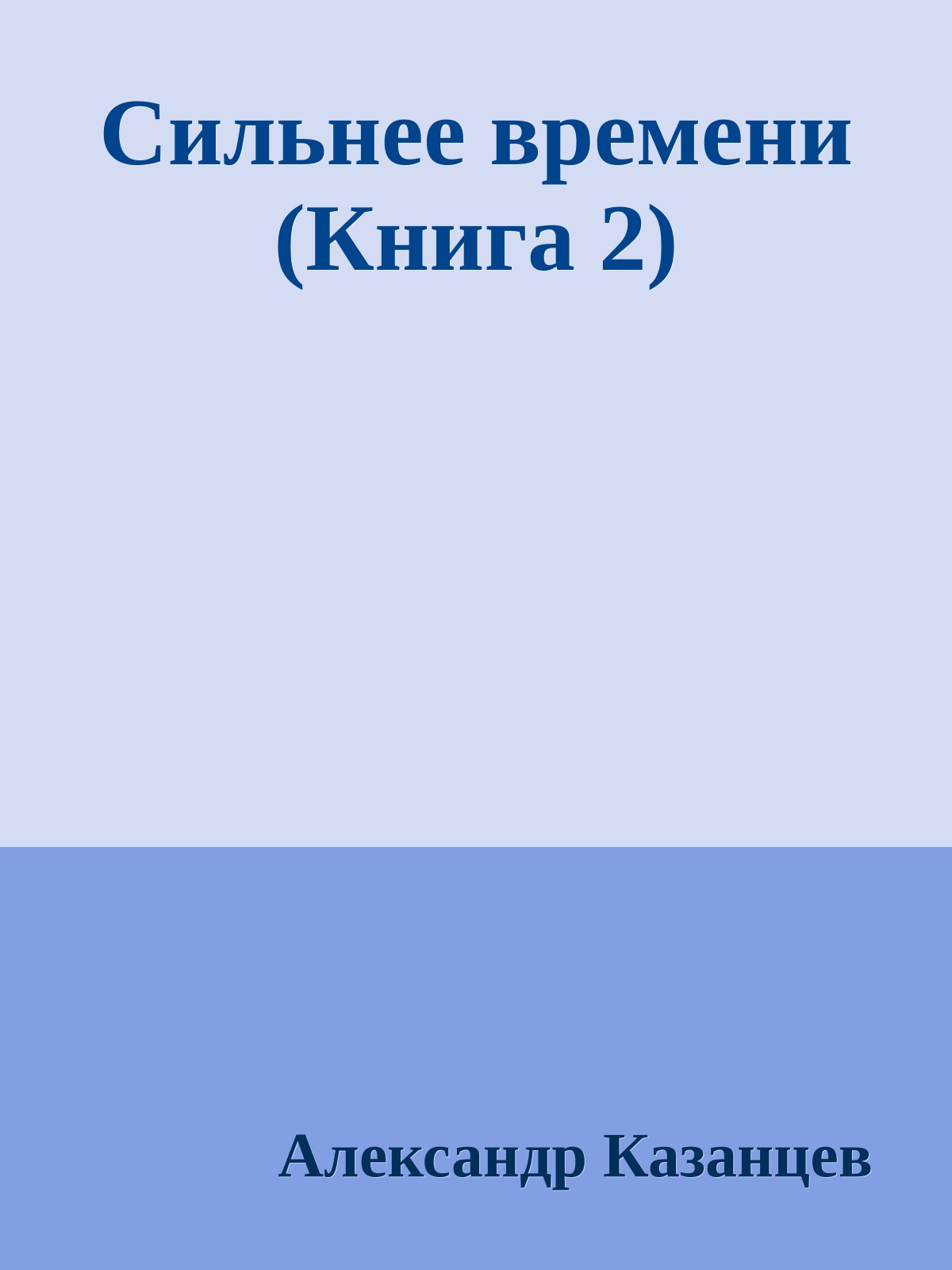 Сильнее времени (Книга 2)

Александр Казанцев